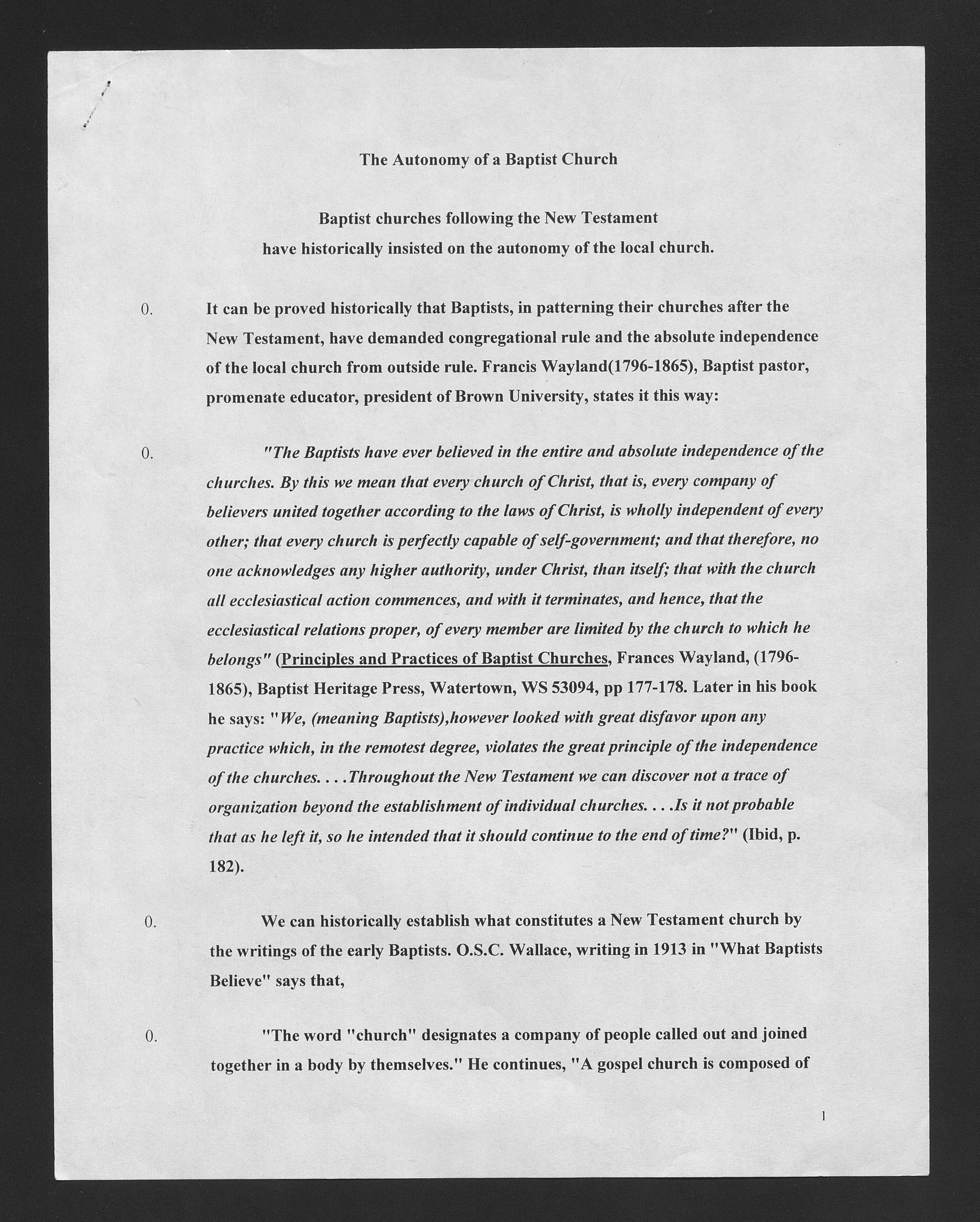 The Autonomy of a Baptist Church

Baptist churches following the New Testament have historically insisted on the autonomy of the local church.

0. It can be proved historically that Baptists, in patterning their churches after the New Testament, have demanded congregational rule and the absolute independence of the local church from outside rule. Francis Wayland(1796-1865), Baptist pastor, promenate educator, president of Brown University, states it this way:

0. "The Baptists have ever believed in the entire and absolute independence of the churches. By this we mean that every church of Christ, that is, every company of believers united together according to the laws of Christ, is wholly independent of every other; that every church is perfectly capable of self-government; and that therefore, no one acknowledges any higher authority, under Christ, than itself; that with the church all ecclesiastical action commences, and with it terminates, and hence, that the ecclesiastical relations proper, of every member are limited by the church to which he belongs" (Principles and Practices of Baptist Churches, Frances Wayland, (1796-1865), Baptist Heritage Press, Watertown, WS 53094, pp 177-178. Later in his book he says: "We, (meaning Baptists),however looked with great disfavor upon any practice which, in the remotest degree, violates the great principle of the independence of the churches. . . .Throughout the New Testament we can discover not a trace of organization beyond the establishment of individual churches. . . .Is it not probable that as he left it, so he intended that it should continue to the end of time?" (Ibid, p. 182).

0. We can historically establish what constitutes a New Testament church by the writings of the early Baptists. O.S.C. Wallace, writing in 1913 in "What Baptists Believe" says that,

0. "The word "church" designates a company of people called out and joined together in a body by themselves." He continues, "A gospel church is composed of

1